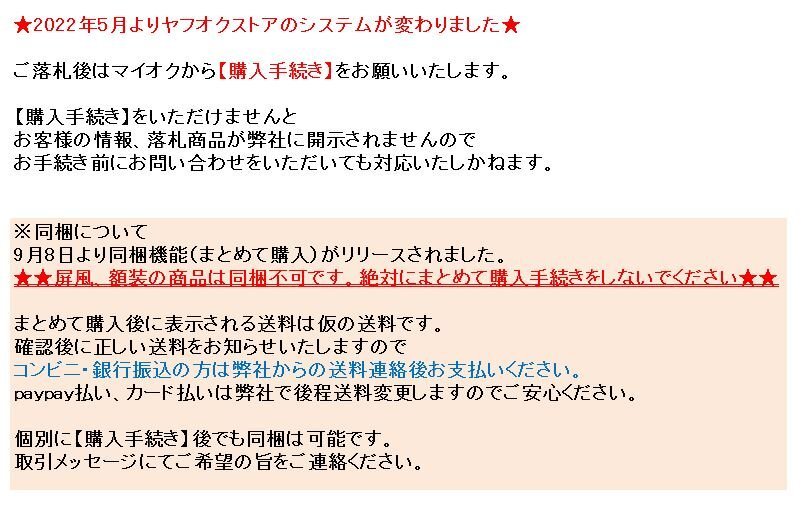 ★2022年5月よりヤフオクストアのシステムが変わりました★

ご落札後はマイオクから【購入手続き】をお願いいたします。

【購入手続き】をいただけませんと
お客様の情報、落札商品が弊社に開示されませんので
お手続き前にお問い合わせをいただいても対応いたしかねます。

※同梱について
9月8日より同梱機能(まとめて購入)がリリースされました。
★★屏風、額装の商品は同梱不可です。絶対にまとめて購入手続きをしないでください★★

まとめて購入後に表示される送料は仮の送料です。
確認後に正しい送料をお知らせいたしますので
コンビニ・銀行振込の方は弊社からの送料連絡後お支払いください。
paypay払い、カード払いは弊社で後程送料変更しますのでご安心ください。

個別に【購入手続き】後でも同梱は可能です。
取引メッセージにてご希望の旨をご連絡ください。